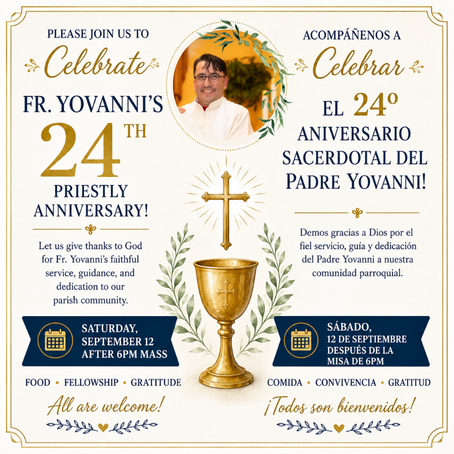 PLEASE JOIN US TO

Celebrate

FR. YOVANNI'S

24TH

PRIESTLY ANNIVERSARY!

Let us give thanks to God for Fr. Yovanni's faithful service, guidance, and dedication to our parish community.

SATURDAY, SEPTEMBER 12 AFTER 6PM MASS

FOOD • FELLOWSHIP • GRATITUDE

All are welcome!

ACOMPÁÑENOS A

Celebrar

EL 24º

ANIVERSARIO SACERDOTAL DEL PADRE YOVANNI!

Demos gracias a Dios por el fiel servicio, guía y dedicación del Padre Yovanni a nuestra comunidad parroquial.

SÁBADO, 12 DE SEPTIEMBRE DESPUÉS DE LA MISA DE 6PM

COMIDA • CONVIVENCIA • GRATITUD

¡Todos son bienvenidos!